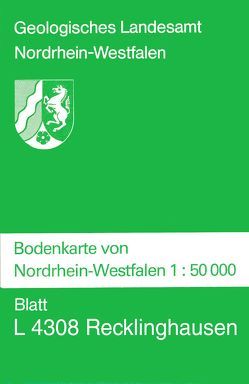 Geologisches Landesamt
Nordrhein-Westfalen

Bodenkarte von
Nordrhein-Westfalen 1 : 50 000

Blatt
L 4308 Recklinghausen